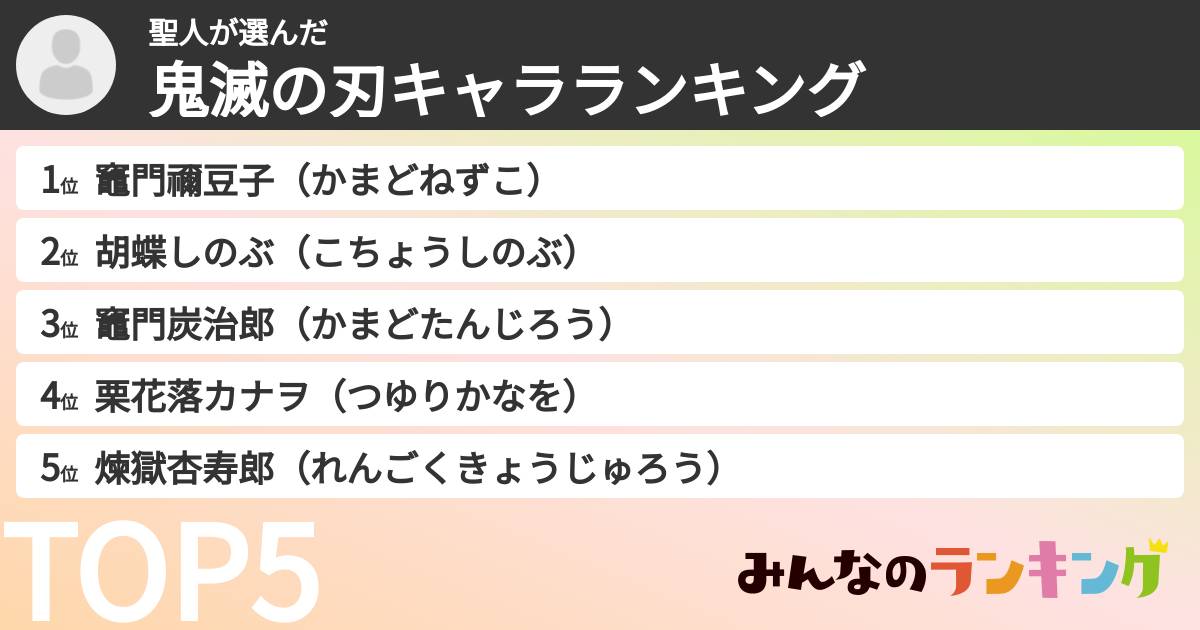 聖人が選んだ
鬼滅の刃キャラランキング

1位 竈門禰豆子（かまどねずこ）

2位 胡蝶しのぶ（こちょうしのぶ）

3位 竈門炭治郎（かまどたんじろう）

4位 栗花落カナヲ（つゆりかなを）

5位 煉獄杏寿郎（れんごくきょうじゅろう）

TOP5

みんなのランキング